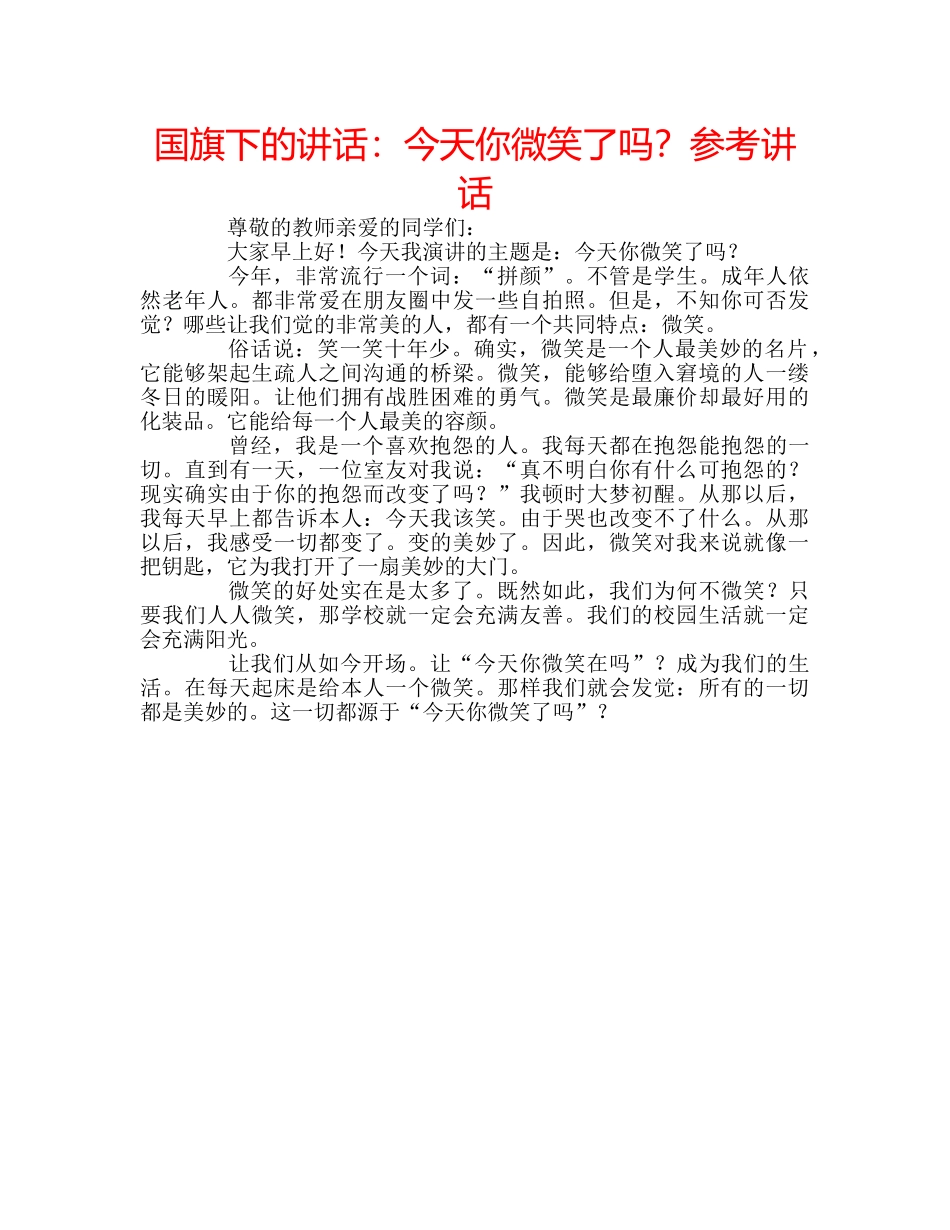 国旗下的讲话：今天你微笑了吗？参考讲话

尊敬的教师亲爱的同学们：

大家早上好！今天我演讲的主题是：今天你微笑了吗？

今年，非常流行一个词：“拼颜”。不管是学生。成年人依然老年人。都非常爱在朋友圈中发一些自拍照。但是，不知你可否发觉？哪些让我们觉的非常美的人，都有一个共同特点：微笑。

俗话说：笑一笑十年少。确实，微笑是一个人最美妙的名片，它能够架起生疏人之间沟通的桥梁。微笑，能够给堕入窘境的人一缕冬日的暖阳。让他们拥有战胜困难的勇气。微笑是最廉价却最好用的化装品。它能给每一个人最美的容颜。

曾经，我是一个喜欢抱怨的人。我每天都在抱怨能抱怨的一切。直到有一天，一位室友对我说：“真不明白你有什么可抱怨的？现实确实由于你的抱怨而改变了吗？”我顿时大梦初醒。从那以后，我每天早上都告诉本人：今天我该笑。由于哭也改变不了什么。从那以后，我感受一切都变了。变的美妙了。因此，微笑对我来说就像一把钥匙，它为我打开了一扇美妙的大门。

微笑的好处实在是太多了。既然如此，我们为何不微笑？只要我们人人微笑，那学校就一定会充满友善。我们的校园生活就一定会充满阳光。

让我们从如今开场。让“今天你微笑在吗”？成为我们的生活。在每天起床是给本人一个微笑。那样我们就会发觉：所有的一切都是美妙的。这一切都源于“今天你微笑了吗”？